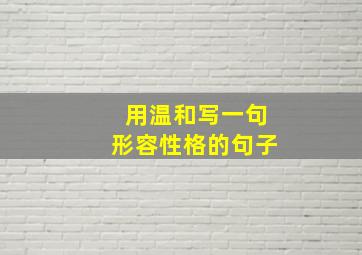 用温和写一句
形容性格的句子